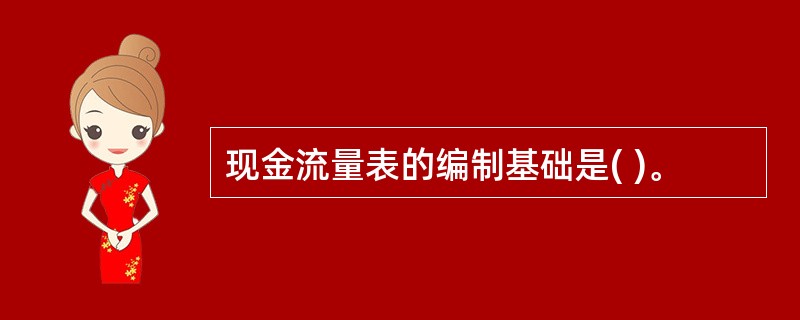 现金流量表的编制基础是( )。